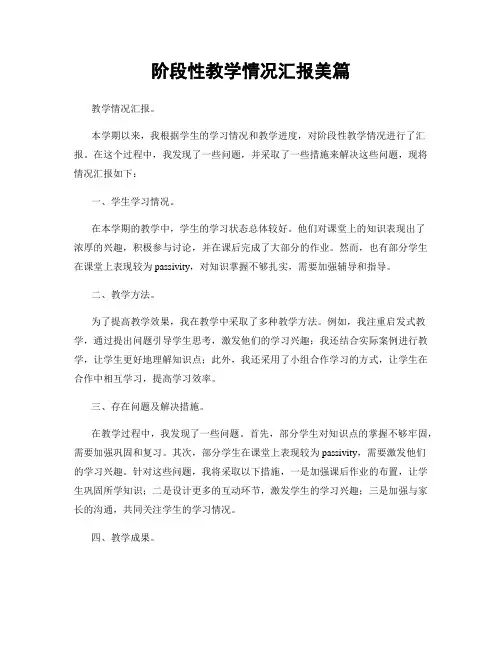 阶段性教学情况汇报美篇

教学情况汇报。

本学期以来，我根据学生的学习情况和教学进度，对阶段性教学情况进行了汇报。在这个过程中，我发现了一些问题，并采取了一些措施来解决这些问题，现将情况汇报如下：

一、学生学习情况。

在本学期的教学中，学生的学习状态总体较好。他们对课堂上的知识表现出了浓厚的兴趣，积极参与讨论，并在课后完成了大部分的作业。然而，也有部分学生在课堂上表现较为passivity，对知识掌握不够扎实，需要加强辅导和指导。

二、教学方法。

为了提高教学效果，我在教学中采取了多种教学方法。例如，我注重启发式教学，通过提出问题引导学生思考，激发他们的学习兴趣；我还结合实际案例进行教学，让学生更好地理解知识点；此外，我还采用了小组合作学习的方式，让学生在合作中相互学习，提高学习效率。

三、存在问题及解决措施。

在教学过程中，我发现了一些问题。首先，部分学生对知识点的掌握不够牢固，需要加强巩固和复习。其次，部分学生在课堂上表现较为passivity，需要激发他们的学习兴趣。针对这些问题，我将采取以下措施，一是加强课后作业的布置，让学生巩固所学知识；二是设计更多的互动环节，激发学生的学习兴趣；三是加强与家长的沟通，共同关注学生的学习情况。

四、教学成果。